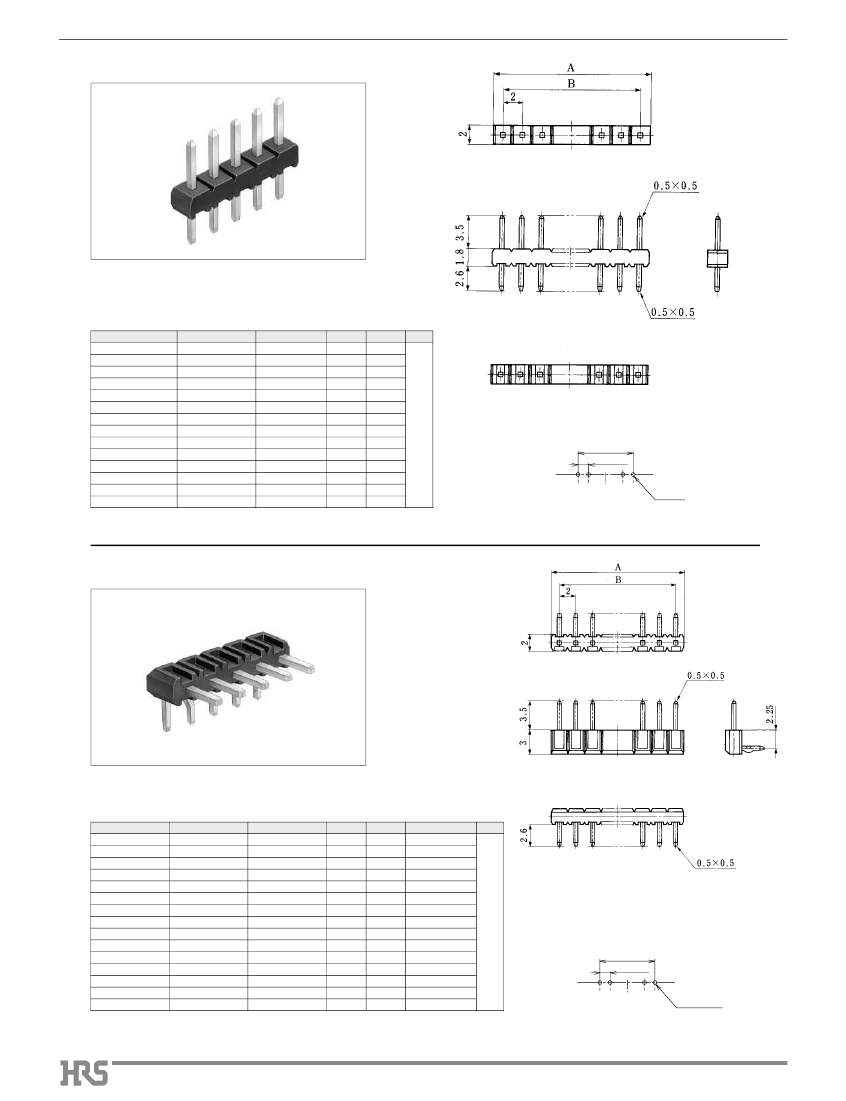 A
B
2
2
0.5×0.5
3.5
1.8
2.6
0.5×0.5

A
B
2
2
0.5×0.5
3.5
3
2.25
2.6
0.5×0.5

HRS